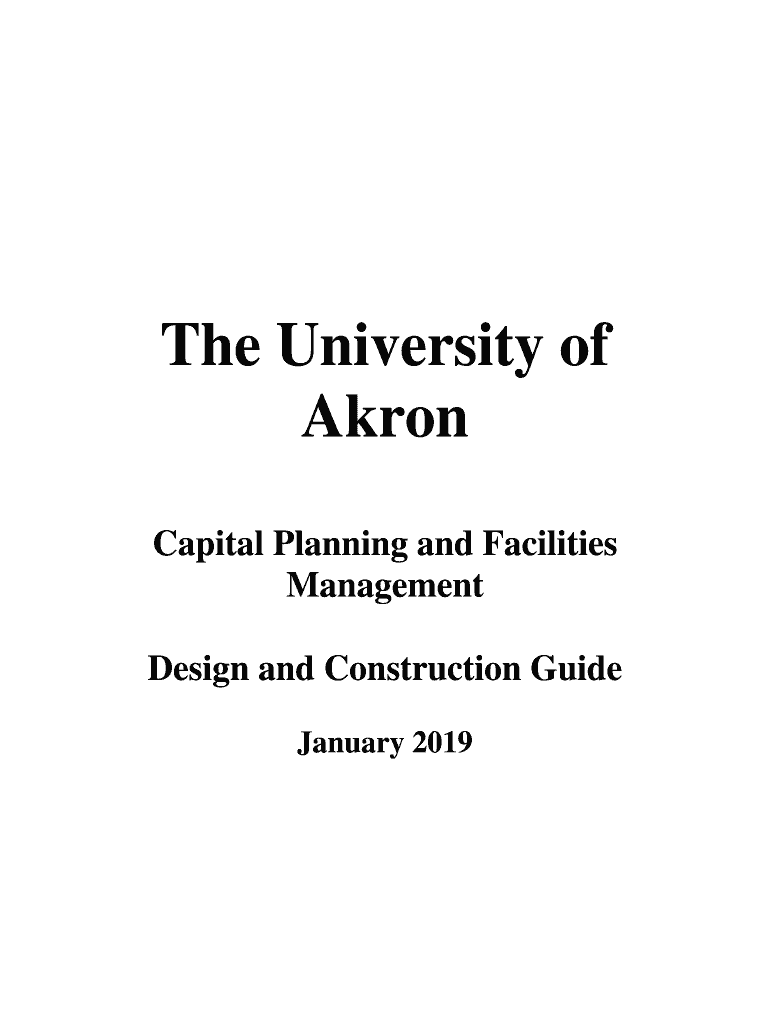 The University of Akron

Capital Planning and Facilities Management

Design and Construction Guide

January 2019